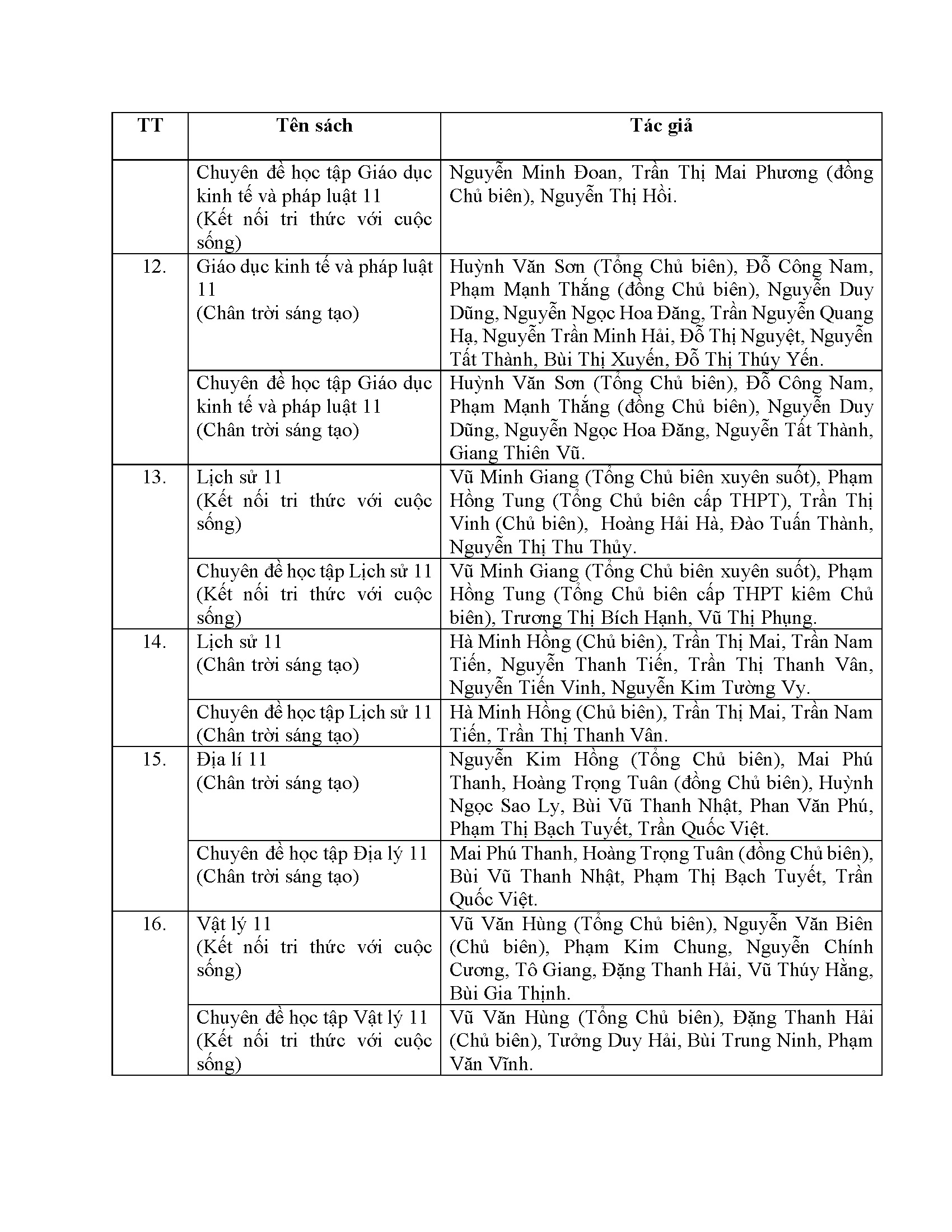 | TT | Tên sách | Tác giả |
|---|---|---|
| | Chuyên đề học tập Giáo dục kinh tế và pháp luật 11 (Kết nối tri thức với cuộc sống) | Nguyễn Minh Đoan, Trần Thị Mai Phương (đồng Chủ biên), Nguyễn Thị Hồi. |
| 12. | Giáo dục kinh tế và pháp luật 11 (Chân trời sáng tạo) | Huỳnh Văn Sơn (Tổng Chủ biên), Đỗ Công Nam, Phạm Mạnh Thắng (đồng Chủ biên), Nguyễn Duy Dũng, Nguyễn Ngọc Hoa Đăng, Trần Nguyễn Quang Hạ, Nguyễn Trần Minh Hải, Đỗ Thị Nguyệt, Nguyễn Tất Thành, Bùi Thị Xuyến, Đỗ Thị Thúy Yến. |
| | Chuyên đề học tập Giáo dục kinh tế và pháp luật 11 (Chân trời sáng tạo) | Huỳnh Văn Sơn (Tổng Chủ biên), Đỗ Công Nam, Phạm Mạnh Thắng (đồng Chủ biên), Nguyễn Duy Dũng, Nguyễn Ngọc Hoa Đăng, Nguyễn Tất Thành, Giang Thiên Vũ. |
| 13. | Lịch sử 11 (Kết nối tri thức với cuộc sống) | Vũ Minh Giang (Tổng Chủ biên xuyên suốt), Phạm Hồng Tung (Tổng Chủ biên cấp THPT), Trần Thị Vinh (Chủ biên), Hoàng Hải Hà, Đào Tuấn Thành, Nguyễn Thị Thu Thủy. |
| | Chuyên đề học tập Lịch sử 11 (Kết nối tri thức với cuộc sống) | Vũ Minh Giang (Tổng Chủ biên xuyên suốt), Phạm Hồng Tung (Tổng Chủ biên cấp THPT kiêm Chủ biên), Trương Thị Bích Hạnh, Vũ Thị Phụng. |
| 14. | Lịch sử 11 (Chân trời sáng tạo) | Hà Minh Hồng (Chủ biên), Trần Thị Mai, Trần Nam Tiến, Nguyễn Thanh Tiến, Trần Thị Thanh Vân, Nguyễn Tiến Vinh, Nguyễn Kim Tường Vy. |
| | Chuyên đề học tập Lịch sử 11 (Chân trời sáng tạo) | Hà Minh Hồng (Chủ biên), Trần Thị Mai, Trần Nam Tiến, Trần Thị Thanh Vân. |
| 15. | Địa lí 11 (Chân trời sáng tạo) | Nguyễn Kim Hồng (Tổng Chủ biên), Mai Phú Thanh, Hoàng Trọng Tuân (đồng Chủ biên), Huỳnh Ngọc Sao Ly, Bùi Vũ Thanh Nhật, Phan Văn Phú, Phạm Thị Bạch Tuyết, Trần Quốc Việt. |
| | Chuyên đề học tập Địa lý 11 (Chân trời sáng tạo) | Mai Phú Thanh, Hoàng Trọng Tuân (đồng Chủ biên), Bùi Vũ Thanh Nhật, Phạm Thị Bạch Tuyết, Trần Quốc Việt. |
| 16. | Vật lý 11 (Kết nối tri thức với cuộc sống) | Vũ Văn Hùng (Tổng Chủ biên), Nguyễn Văn Biên (Chủ biên), Phạm Kim Chung, Nguyễn Chính Cương, Tô Giang, Đặng Thanh Hải, Vũ Thúy Hằng, Bùi Gia Thịnh. |
| | Chuyên đề học tập Vật lý 11 (Kết nối tri thức với cuộc sống) | Vũ Văn Hùng (Tổng Chủ biên), Đặng Thanh Hải (Chủ biên), Tưởng Duy Hải, Bùi Trung Ninh, Phạm Văn Vĩnh. |